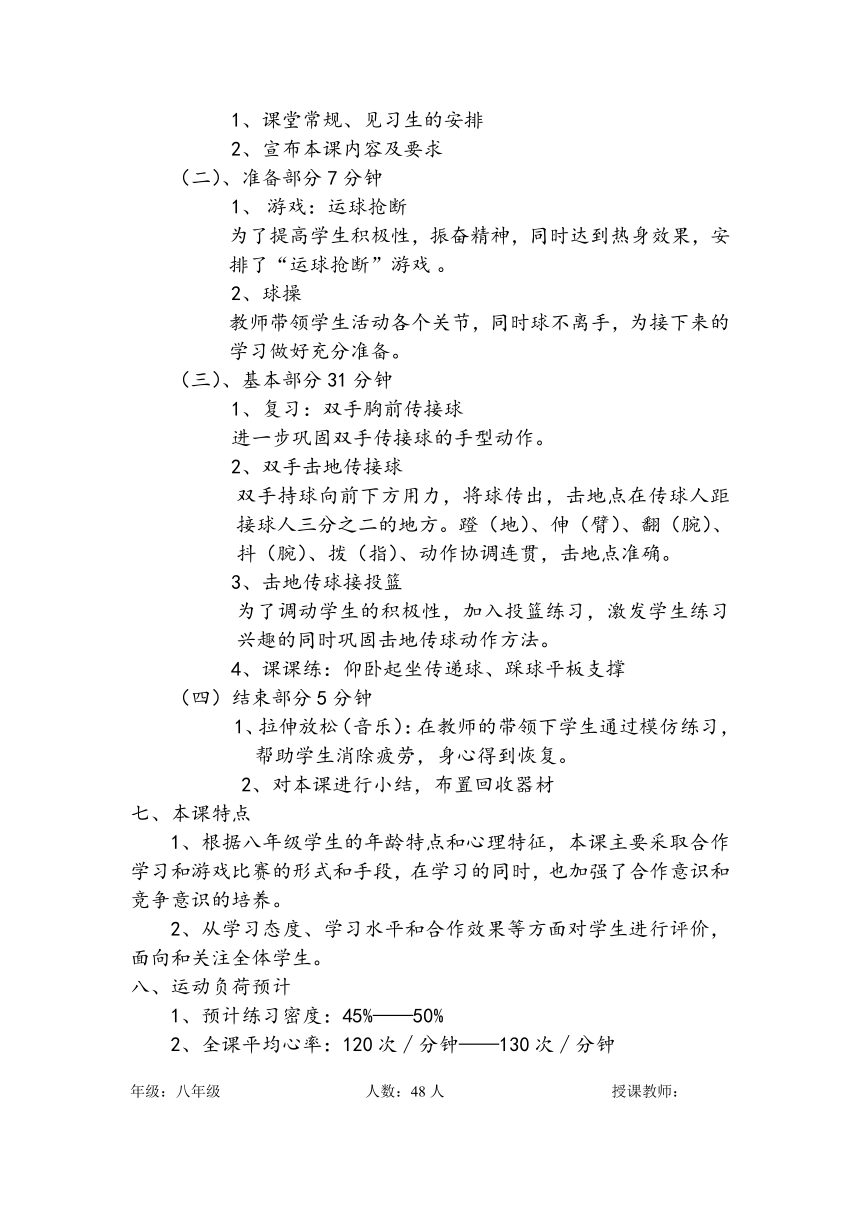 1、课堂常规、见习生的安排

2、宣布本课内容及要求

（二）、准备部分 7 分钟

1、 游戏：运球抢断

为了提高学生积极性，振奋精神，同时达到热身效果，安排了“运球抢断”游戏 。

2、球操

教师带领学生活动各个关节，同时球不离手，为接下来的学习做好充分准备。

（三）、基本部分 31 分钟

1、复习：双手胸前传接球

进一步巩固双手传接球的手型动作。

2、双手击地传接球

双手持球向前下方用力，将球传出，击地点在传球人距接球人三分之二的地方。蹬（地）、伸（臂）、翻（腕）、抖（腕）、拨（指）、动作协调连贯，击地点准确。

3、击地传球接投篮

为了调动学生的积极性，加入投篮练习，激发学生练习兴趣的同时巩固击地传球动作方法。

4、课课练：仰卧起坐传递球、踩球平板支撑

（四）结束部分 5 分钟

1、拉伸放松（音乐）：在教师的带领下学生通过模仿练习，帮助学生消除疲劳，身心得到恢复。

2、对本课进行小结，布置回收器材

七、本课特点

1、根据八年级学生的年龄特点和心理特征，本课主要采取合作学习和游戏比赛的形式和手段，在学习的同时，也加强了合作意识和竞争意识的培养。

2、从学习态度、学习水平和合作效果等方面对学生进行评价，面向和关注全体学生。

八、运动负荷预计

1、预计练习密度：45%——50%

2、全课平均心率：120 次／分钟——130 次／分钟

年级：八年级　　人数：48 人　　授课教师：